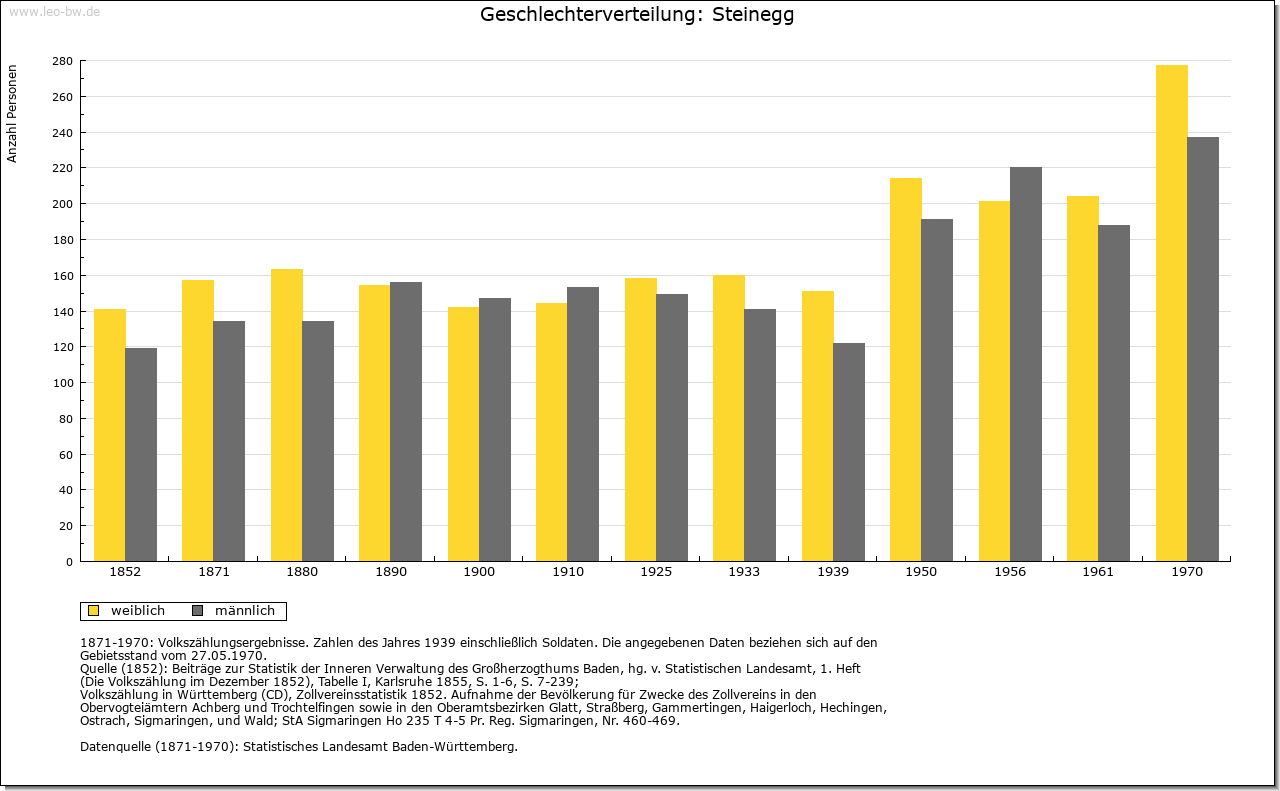 www.leo-bw.de

Geschlechterverteilung: Steinegg

Anzahl Personen

280
260
240
220
200
180
160
140
120
100
80
60
40
20
0

1852 1871 1880 1890 1900 1910 1925 1933 1939 1950 1956 1961 1970

weiblich männlich

1871-1970: Volkszählungsergebnisse. Zahlen des Jahres 1939 einschließlich Soldaten. Die angegebenen Daten beziehen sich auf den Gebietsstand vom 27.05.1970.
Quelle (1852): Beiträge zur Statistik der Inneren Verwaltung des Großherzogthums Baden, hg. v. Statistischen Landesamt, 1. Heft (Die Volkszählung im Dezember 1852), Tabelle I, Karlsruhe 1855, S. 1-6, S. 7-239;
Volkszählung in Württemberg (CD), Zollvereinsstatistik 1852. Aufnahme der Bevölkerung für Zwecke des Zollvereins in den Obervogteiämtern Achberg und Trochtelfingen sowie in den Oberamtsbezirken Glatt, Straßberg, Gammertingen, Haigerloch, Hechingen, Ostrach, Sigmaringen, und Wald; StA Sigmaringen Ho 235 T 4-5 Pr. Reg. Sigmaringen, Nr. 460-469.

Datenquelle (1871-1970): Statistisches Landesamt Baden-Württemberg.